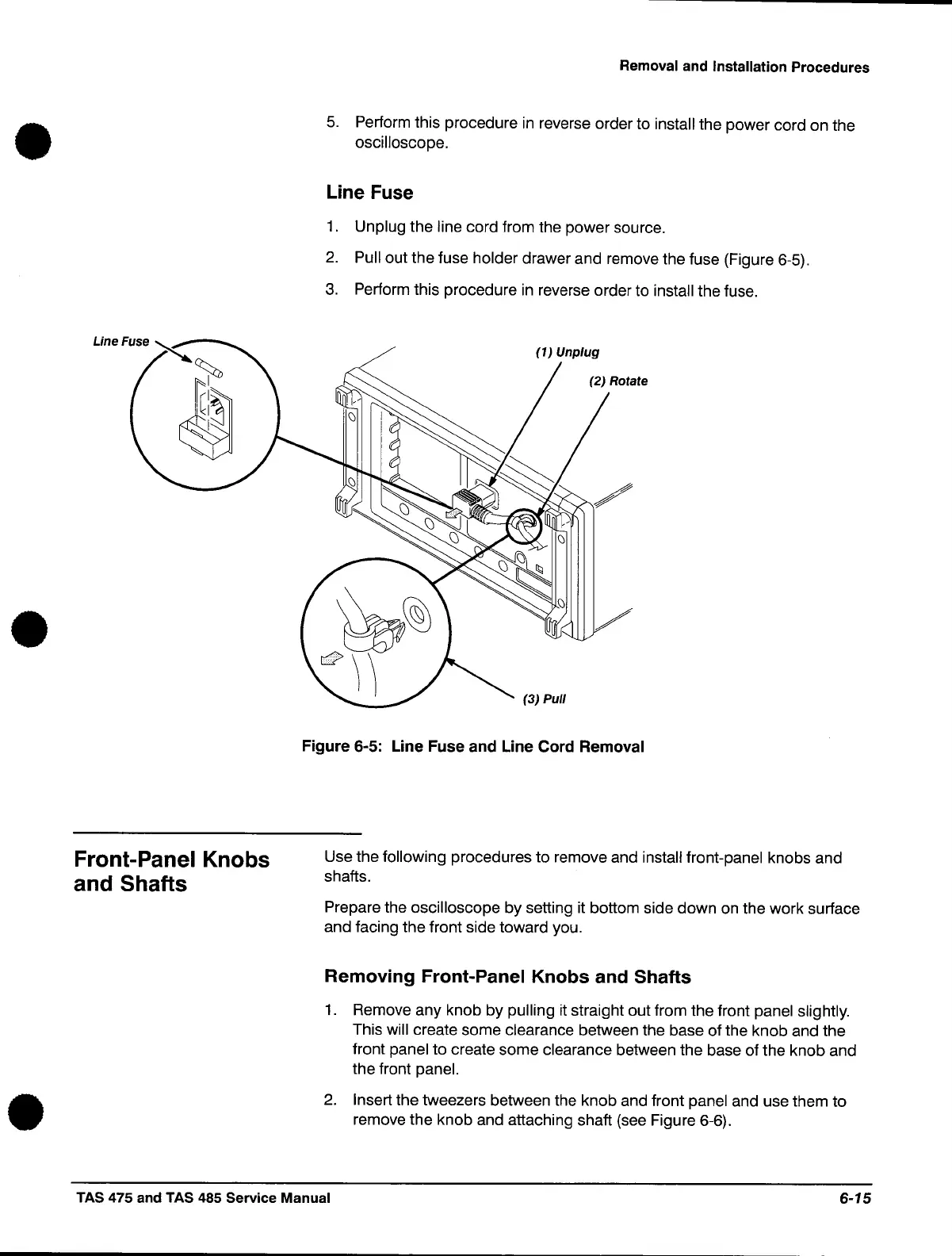 Removal and Installation Procedures

5. Perform this procedure in reverse order to install the power cord on the oscilloscope.

Line Fuse

1. Unplug the line cord from the power source.

2. Pull out the fuse holder drawer and remove the fuse (Figure 6-5).

3. Perform this procedure in reverse order to install the fuse.

Line Fuse

(1) Unplug

(2) Rotate

(3) Pull

Figure 6-5: Line Fuse and Line Cord Removal

Front-Panel Knobs and Shafts

Use the following procedures to remove and install front-panel knobs and shafts.

Prepare the oscilloscope by setting it bottom side down on the work surface and facing the front side toward you.

Removing Front-Panel Knobs and Shafts

1. Remove any knob by pulling it straight out from the front panel slightly. This will create some clearance between the base of the knob and the front panel to create some clearance between the base of the knob and the front panel.

2. Insert the tweezers between the knob and front panel and use them to remove the knob and attaching shaft (see Figure 6-6).

TAS 475 and TAS 485 Service Manual

6-15